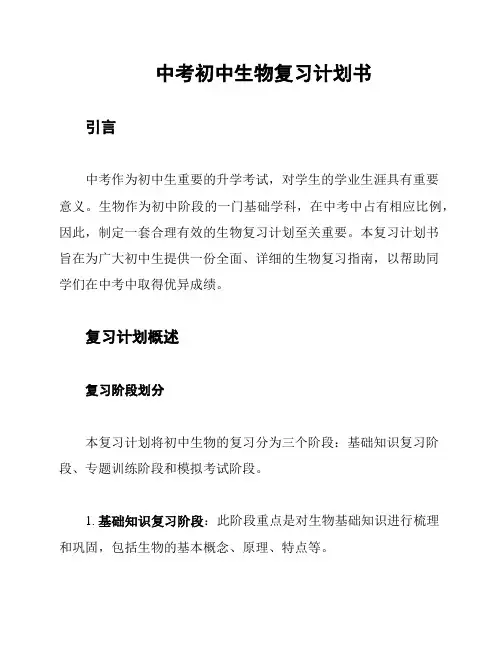 中考初中生物复习计划书

引言

中考作为初中生重要的升学考试，对学生的学业生涯具有重要意义。生物作为初中阶段的一门基础学科，在中考中占有相应比例，因此，制定一套合理有效的生物复习计划至关重要。本复习计划书旨在为广大初中生提供一份全面、详细的生物复习指南，以帮助同学们在中考中取得优异成绩。

复习计划概述

复习阶段划分

本复习计划将初中生物的复习分为三个阶段：基础知识复习阶段、专题训练阶段和模拟考试阶段。

1. 基础知识复习阶段：此阶段重点是对生物基础知识进行梳理和巩固，包括生物的基本概念、原理、特点等。